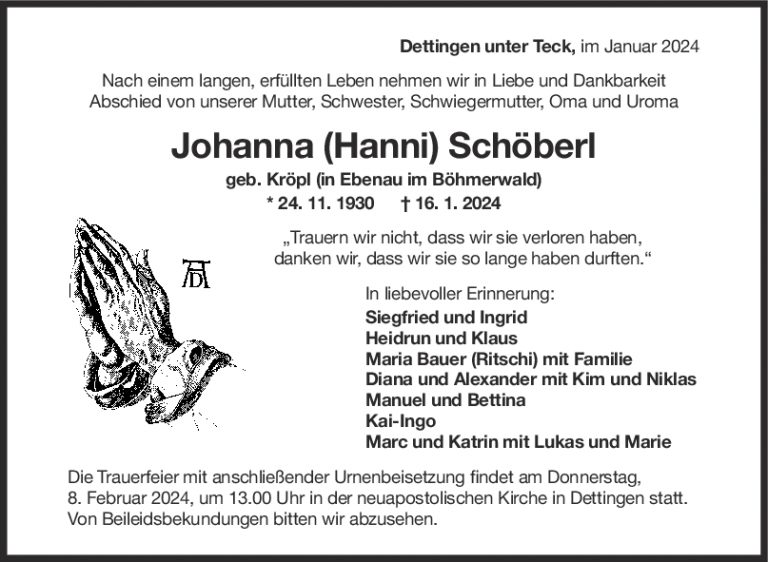 Dettingen unter Teck, im Januar 2024

Nach einem langen, erfüllten Leben nehmen wir in Liebe und Dankbarkeit Abschied von unserer Mutter, Schwester, Schwiegermutter, Oma und Uroma

Johanna (Hanni) Schöberl

geb. Kröpl (in Ebenau im Böhmerwald)

* 24. 11. 1930 † 16. 1. 2024

AD

„Trauern wir nicht, dass wir sie verloren haben, danken wir, dass wir sie so lange haben durften.“

In liebevoller Erinnerung:
Siegfried und Ingrid
Heidrun und Klaus
Maria Bauer (Ritschi) mit Familie
Diana und Alexander mit Kim und Niklas
Manuel und Bettina
Kai-Ingo
Marc und Katrin mit Lukas und Marie

Die Trauerfeier mit anschließender Urnenbeisetzung findet am Donnerstag, 8. Februar 2024, um 13.00 Uhr in der neuapostolischen Kirche in Dettingen statt. Von Beileidsbekundungen bitten wir abzusehen.